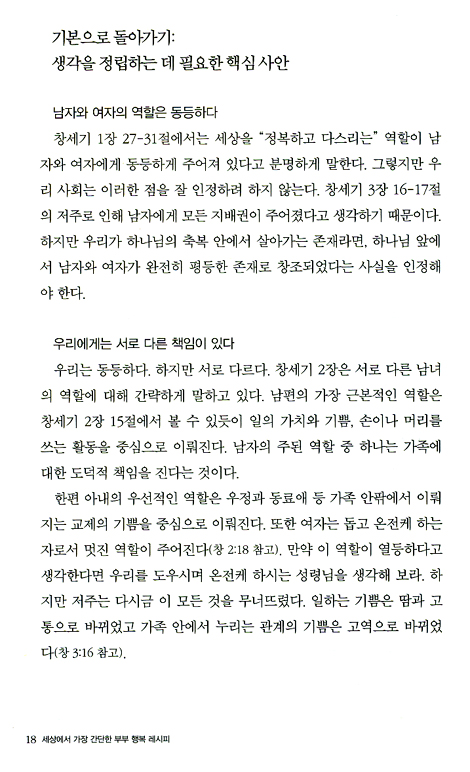 기본으로 돌아가기:
생각을 정립하는 데 필요한 핵심 사안

남자와 여자의 역할은 동등하다

창세기 1장 27-31절에서는 세상을 "정복하고 다스리는" 역할이 남자와 여자에게 동등하게 주어져 있다고 분명하게 말한다. 그렇지만 우리 사회는 이러한 점을 잘 인정하려 하지 않는다. 창세기 3장 16-17절의 저주로 인해 남자에게 모든 지배권이 주어졌다고 생각하기 때문이다. 하지만 우리가 하나님의 축복 안에서 살아가는 존재라면, 하나님 앞에서 남자와 여자가 완전히 평등한 존재로 창조되었다는 사실을 인정해야 한다.

우리에게는 서로 다른 책임이 있다

우리는 동등하다. 하지만 서로 다르다. 창세기 2장은 서로 다른 남녀의 역할에 대해 간략하게 말하고 있다. 남편의 가장 근본적인 역할은 창세기 2장 15절에서 볼 수 있듯이 일의 가치와 기쁨, 손이나 머리를 쓰는 활동을 중심으로 이뤄진다. 남자의 주된 역할 중 하나는 가족에 대한 도덕적 책임을 진다는 것이다.

한편 아내의 우선적인 역할은 우정과 동료애 등 가족 안팎에서 이뤄지는 교제의 기쁨을 중심으로 이뤄진다. 또한 여자는 돕고 온전케 하는 자로서 멋진 역할이 주어진다(창 2:18 참고). 만약 이 역할이 열등하다고 생각한다면 우리를 도우시며 온전케 하시는 성령님을 생각해 보라. 하지만 저주는 다시금 이 모든 것을 무너뜨렸다. 일하는 기쁨은 땀과 고통으로 바뀌었고 가족 안에서 누리는 관계의 기쁨은 고역으로 바뀌었다(창 3:16 참고).

18 세상에서 가장 간단한 부부 행복 레시피